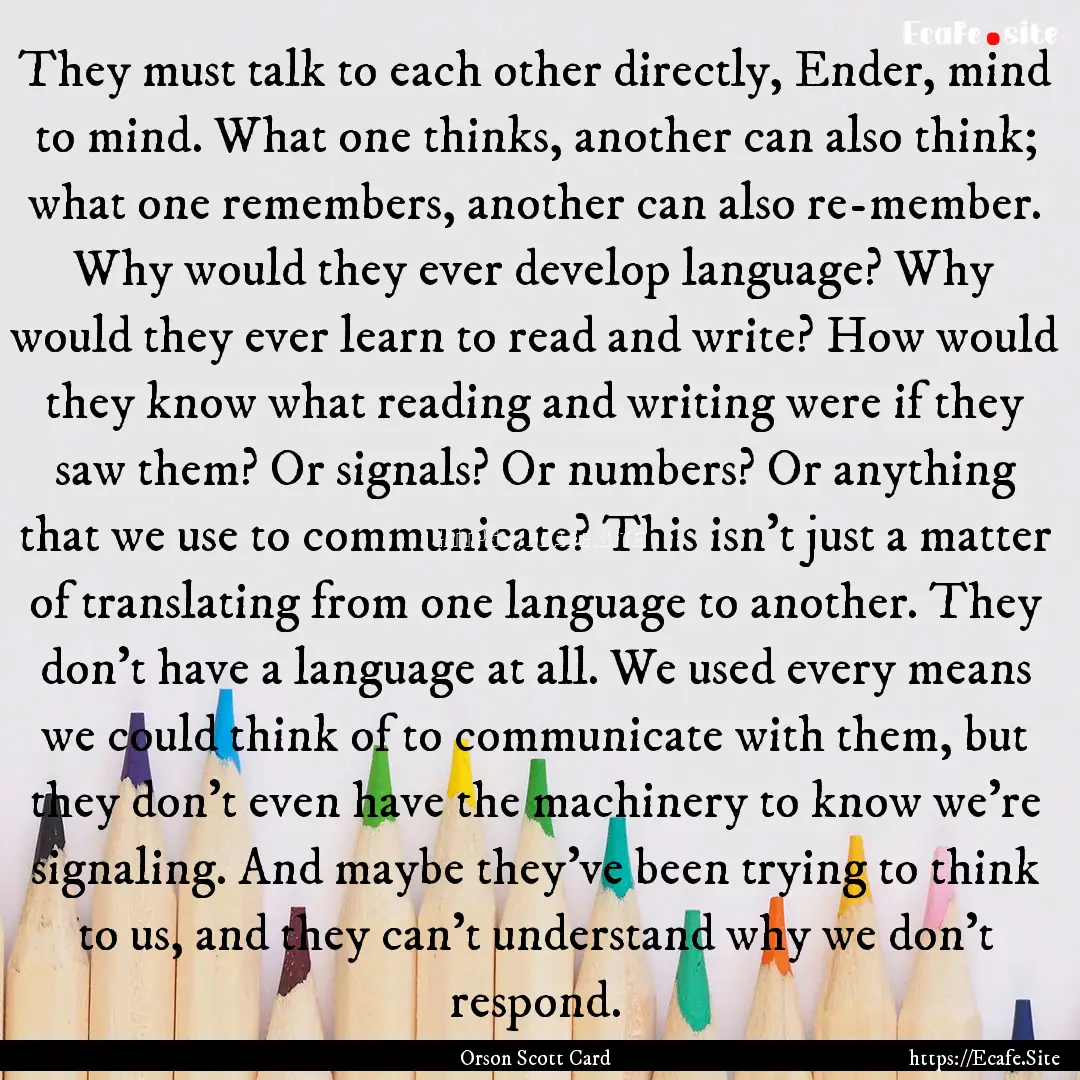 Ecafe.site

They must talk to each other directly, Ender, mind to mind. What one thinks, another can also think; what one remembers, another can also re-member. Why would they ever develop language? Why would they ever learn to read and write? How would they know what reading and writing were if they saw them? Or signals? Or numbers? Or anything that we use to communicate? This isn't just a matter of translating from one language to another. They don't have a language at all. We used every means we could think of to communicate with them, but they don't even have the machinery to know we're signaling. And maybe they've been trying to think to us, and they can't understand why we don't respond.

Orson Scott Card

https://Ecafe.Site